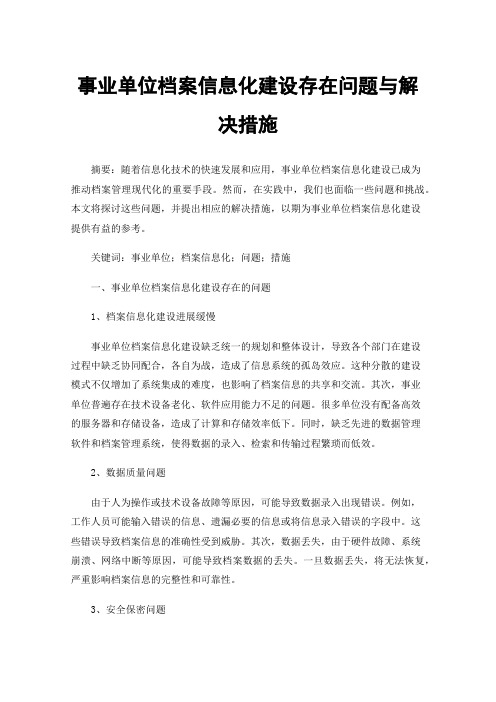 事业单位档案信息化建设存在问题与解决措施

摘要：随着信息化技术的快速发展和应用，事业单位档案信息化建设已成为推动档案管理现代化的重要手段。然而，在实践中，我们也面临一些问题和挑战。本文将探讨这些问题，并提出相应的解决措施，以期为事业单位档案信息化建设提供有益的参考。

关键词：事业单位；档案信息化；问题；措施

一、事业单位档案信息化建设存在的问题

1、档案信息化建设进展缓慢

事业单位档案信息化建设缺乏统一的规划和整体设计，导致各个部门在建设过程中缺乏协同配合，各自为战，造成了信息系统的孤岛效应。这种分散的建设模式不仅增加了系统集成的难度，也影响了档案信息的共享和交流。其次，事业单位普遍存在技术设备老化、软件应用能力不足的问题。很多单位没有配备高效的服务器和存储设备，造成了计算和存储效率低下。同时，缺乏先进的数据管理软件和档案管理系统，使得数据的录入、检索和传输过程繁琐而低效。

2、数据质量问题

由于人为操作或技术设备故障等原因，可能导致数据录入出现错误。例如，工作人员可能输入错误的信息、遗漏必要的信息或将信息录入错误的字段中。这些错误导致档案信息的准确性受到威胁。其次，数据丢失，由于硬件故障、系统崩溃、网络中断等原因，可能导致档案数据的丢失。一旦数据丢失，将无法恢复，严重影响档案信息的完整性和可靠性。

3、安全保密问题